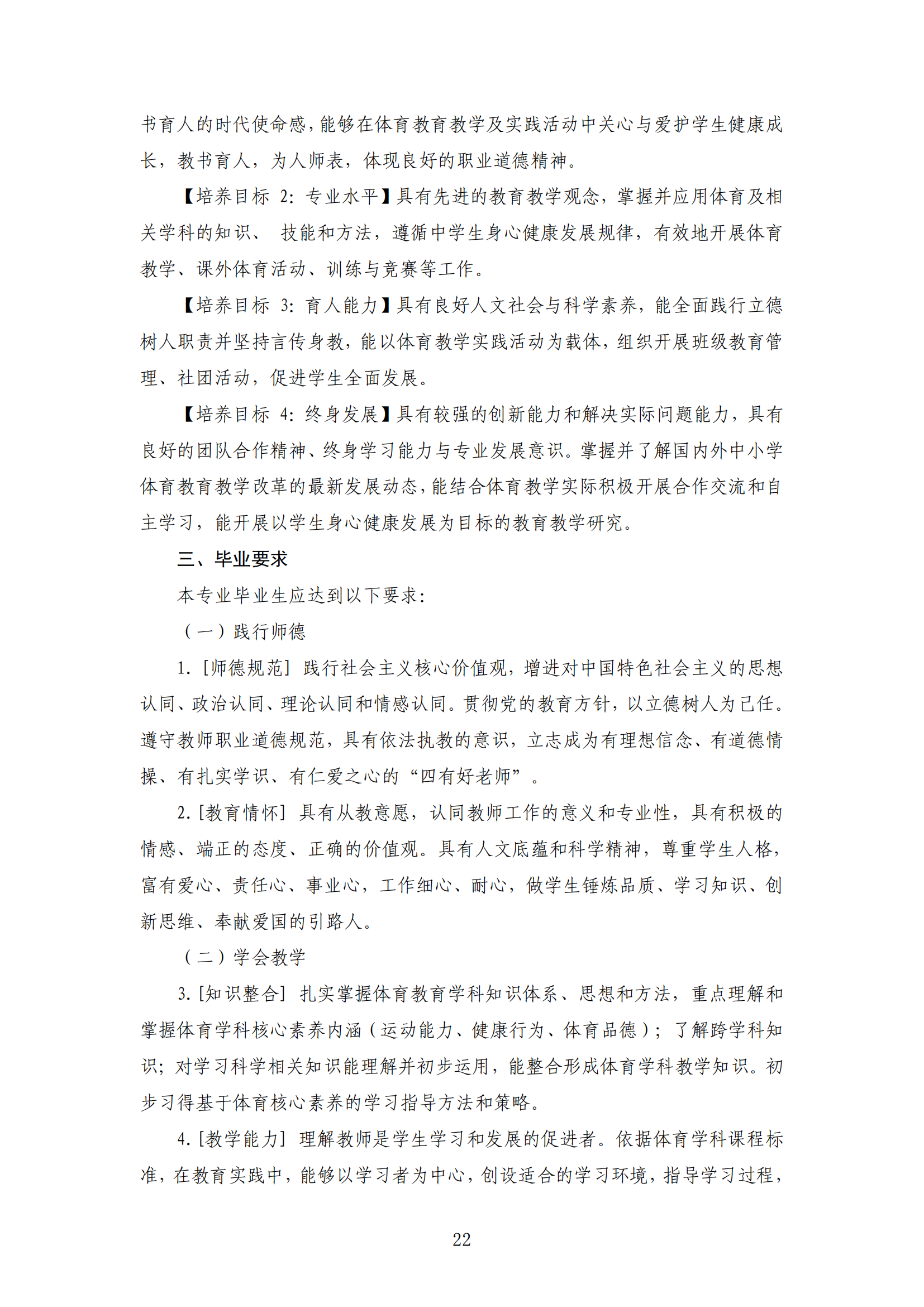 书育人的时代使命感，能够在体育教育教学及实践活动中关心与爱护学生健康成长，教书育人，为人师表，体现良好的职业道德精神。

【培养目标2：专业水平】具有先进的教育教学观念，掌握并应用体育及相关学科的知识、技能和方法，遵循中学生身心健康发展规律，有效地开展体育教学、课外体育活动、训练与竞赛等工作。

【培养目标3：育人能力】具有良好人文社会与科学素养，能全面践行立德树人职责并坚持言传身教，能以体育教学实践活动为载体，组织开展班级教育管理、社团活动，促进学生全面发展。

【培养目标4：终身发展】具有较强的创新能力和解决实际问题能力，具有良好的团队合作精神、终身学习能力与专业发展意识。掌握并了解国内外中小学体育教育教学改革的最新发展动态，能结合体育教学实际积极开展合作交流和自主学习，能开展以学生身心健康发展为目标的教育教学研究。

三、毕业要求

本专业毕业生应达到以下要求：

（一）践行师德

1.[师德规范]践行社会主义核心价值观，增进对中国特色社会主义的思想认同、政治认同、理论认同和情感认同。贯彻党的教育方针，以立德树人为己任。遵守教师职业道德规范，具有依法执教的意识，立志成为有理想信念、有道德情操、有扎实学识、有仁爱之心的“四有好老师”。

2.[教育情怀]具有从教意愿，认同教师工作的意义和专业性，具有积极的情感、端正的态度、正确的价值观。具有人文底蕴和科学精神，尊重学生人格，富有爱心、责任心、事业心，工作细心、耐心，做学生锤炼品质、学习知识、创新思维、奉献爱国的引路人。

（二）学会教学

3.[知识整合]扎实掌握体育教育学科知识体系、思想和方法，重点理解和掌握体育学科核心素养内涵（运动能力、健康行为、体育品德）；了解跨学科知识；对学习科学相关知识能理解并初步运用，能整合形成体育学科教学知识。初步习得基于体育核心素养的学习指导方法和策略。

4.[教学能力]理解教师是学生学习和发展的促进者。依据体育学科课程标准，在教育实践中，能够以学习者为中心，创设适合的学习环境，指导学习过程，

22